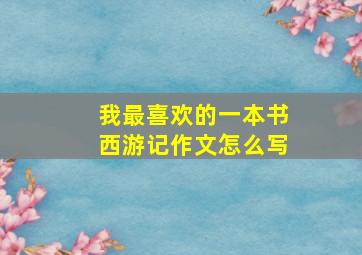 我最喜欢的一本书
西游记作文怎么写